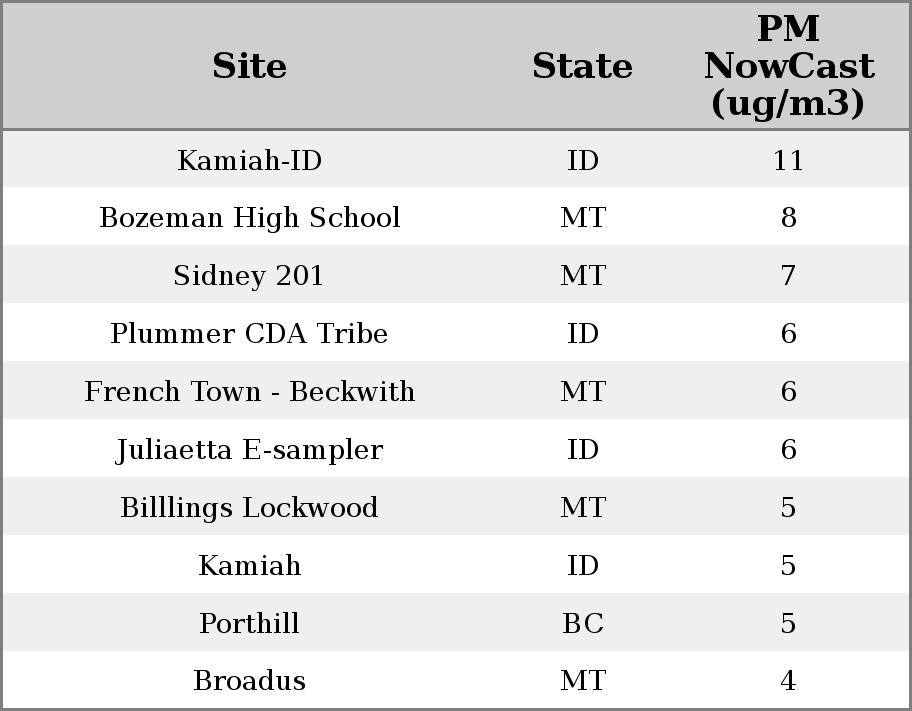 | Site | State | PM NowCast (ug/m3) |
|---|---|---|
| Kamiah-ID | ID | 11 |
| Bozeman High School | MT | 8 |
| Sidney 201 | MT | 7 |
| Plummer CDA Tribe | ID | 6 |
| French Town - Beckwith | MT | 6 |
| Juliaetta E-sampler | ID | 6 |
| Billlings Lockwood | MT | 5 |
| Kamiah | ID | 5 |
| Porthill | BC | 5 |
| Broadus | MT | 4 |